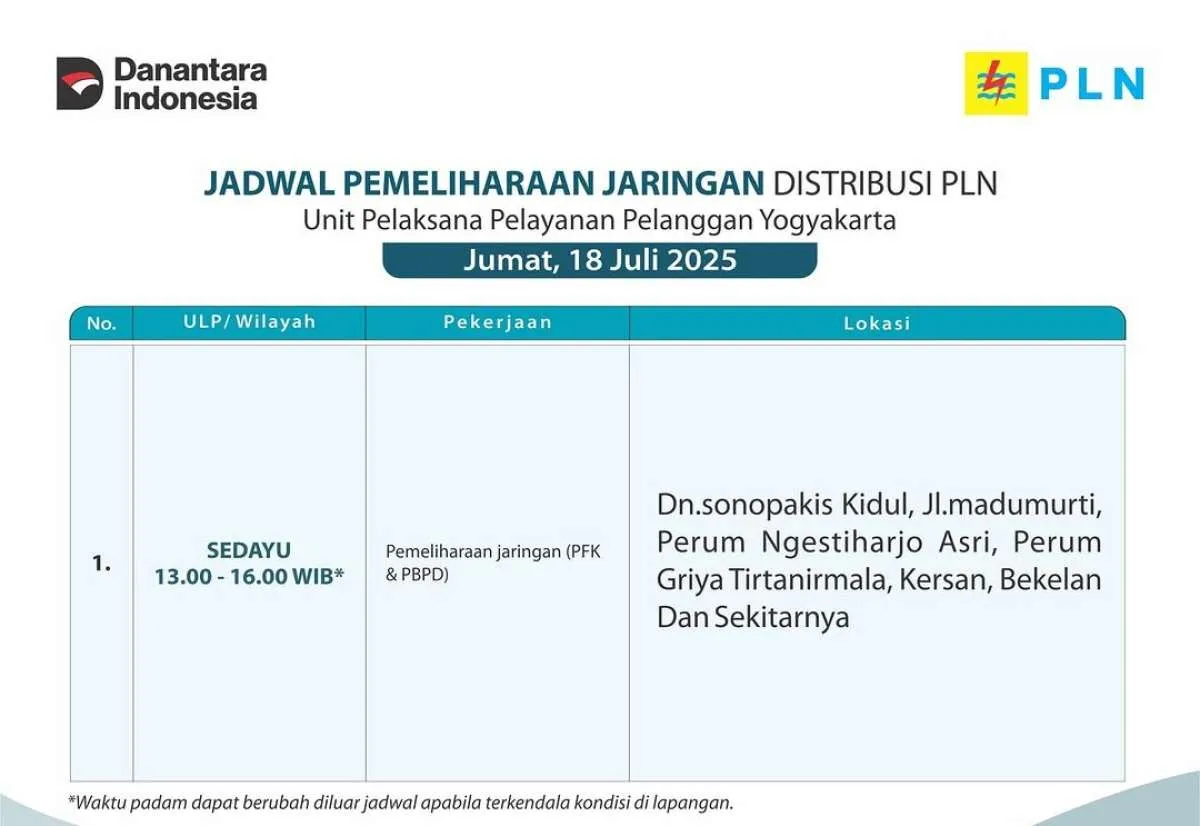 Danantara Indonesia

PLN

JADWAL PEMELIHARAAN JARINGAN DISTRIBUSI PLN
Unit Pelaksana Pelayanan Pelanggan Yogyakarta
Jumat, 18 Juli 2025

| No. | ULP/ Wilayah | Pekerjaan | Lokasi |
|---|---|---|---|
| 1. | SEDAYU 13.00 - 16.00 WIB* | Pemeliharaan jaringan (PFK & PBPD) | Dn.sonopakis Kidul, Jl.madumurti, Perum Ngestiharjo Asri, Perum Griya Tirtanirmala, Kersan, Bekelan Dan Sekitarnya |

*Waktu padam dapat berubah diluar jadwal apabila terkendala kondisi di lapangan.